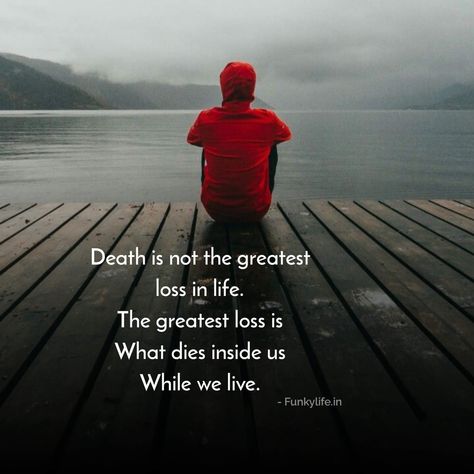 Death is not the greatest loss in life.
The greatest loss is
What dies inside us
While we live.

- Funkylife.in